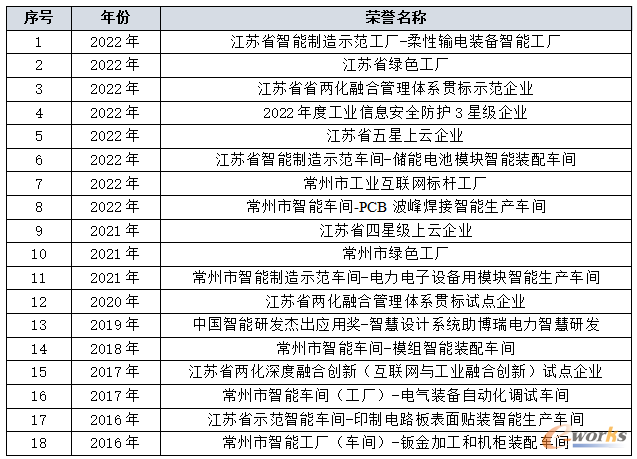 | 序号 | 年份 | 荣誉名称 |
|---|---|---|
| 1 | 2022 年 | 江苏省智能制造示范工厂-柔性输电装备智能工厂 |
| 2 | 2022 年 | 江苏省绿色工厂 |
| 3 | 2022 年 | 江苏省省两化融合管理体系贯标示范企业 |
| 4 | 2022 年 | 2022 年度工业信息安全防护 3 星级企业 |
| 5 | 2022 年 | 江苏省五星上云企业 |
| 6 | 2022 年 | 江苏省智能制造示范车间-储能电池模块智能装配车间 |
| 7 | 2022 年 | 常州市工业互联网标杆工厂 |
| 8 | 2022 年 | 常州市智能车间-PCB 波峰焊接智能生产车间 |
| 9 | 2021 年 | 江苏省四星级上云企业 |
| 10 | 2021 年 | 常州市绿色工厂 |
| 11 | 2021 年 | 常州市智能制造示范车间-电力电子设备用模块智能生产车间 |
| 12 | 2020 年 | 江苏省两化融合管理体系贯标试点企业 |
| 13 | 2019 年 | 中国智能研发杰出应用奖-智慧设计系统助博瑞电力智慧研发 |
| 14 | 2018 年 | 常州市智能车间-模组智能装配车间 |
| 15 | 2017 年 | 江苏省两化深度融合创新（互联网与工业融合创新）试点企业 |
| 16 | 2017 年 | 常州市智能车间（工厂）-电气装备自动化调试车间 |
| 17 | 2016 年 | 江苏省示范智能车间-印制电路板表面贴装智能生产车间 |
| 18 | 2016 年 | 常州市智能工厂（车间）-钣金加工和机柜装配车间 |

e-works